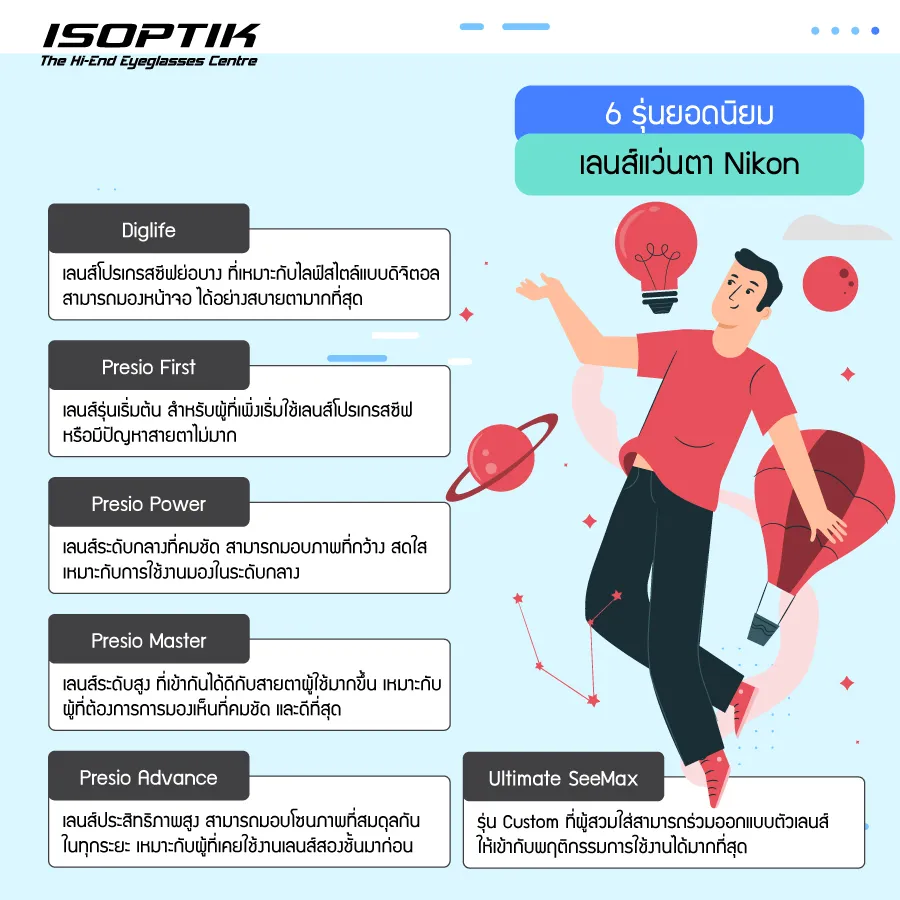 ISOPTIK
The Hi-End Eyeglasses Centre

6 รุ่นยอดนิยม

เลนส์แว่นตา Nikon

Diglife

เลนส์โปรเกรสซีฟย่อบาง ที่เหมาะกับไลฟ์สไตล์แบบดิจิตอล สามารถมองหน้าจอ ได้อย่างสบายตามากที่สุด

Presio First

เลนส์รุ่นเริ่มต้น สำหรับผู้ที่เพิ่งเริ่มใช้เลนส์โปรเกรสซีฟ หรือมีปัญหาสายตาไม่มาก

Presio Power

เลนส์ระดับกลางที่คมชัด สามารถมอบภาพที่กว้าง สดใส เหมาะกับการใช้งานมองในระดับกลาง

Presio Master

เลนส์ระดับสูง ที่เข้ากันได้ดีกับสายตาผู้ใช้มากขึ้น เหมาะกับผู้ที่ต้องการการมองเห็นที่คมชัด และดีที่สุด

Presio Advance

เลนส์ประสิทธิภาพสูง สามารถมอบโซนภาพที่สมดุลกันในทุกระยะ เหมาะกับผู้ที่เคยใช้งานเลนส์สองชั้นมาก่อน

Ultimate SeeMax

รุ่น Custom ที่ผู้สวมใส่สามารถร่วมออกแบบตัวเลนส์ให้เข้ากับพฤติกรรมการใช้งานได้มากที่สุด